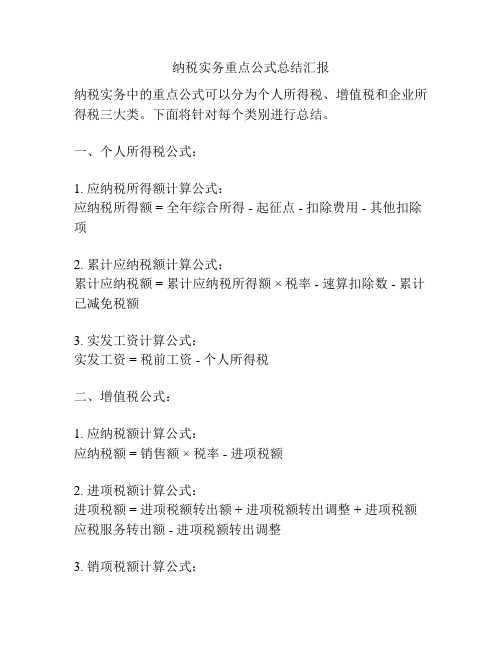 纳税实务重点公式总结汇报

纳税实务中的重点公式可以分为个人所得税、增值税和企业所得税三大类。下面将针对每个类别进行总结。

一、个人所得税公式：

1. 应纳税所得额计算公式：
应纳税所得额 = 全年综合所得 - 起征点 - 扣除费用 - 其他扣除项

2. 累计应纳税额计算公式：
累计应纳税额 = 累计应纳税所得额 × 税率 - 速算扣除数 - 累计已减免税额

3. 实发工资计算公式：
实发工资 = 税前工资 - 个人所得税

二、增值税公式：

1. 应纳税额计算公式：
应纳税额 = 销售额 × 税率 - 进项税额

2. 进项税额计算公式：
进项税额 = 进项税额转出额 + 进项税额转出调整 + 进项税额应税服务转出额 - 进项税额转出调整

3. 销项税额计算公式：